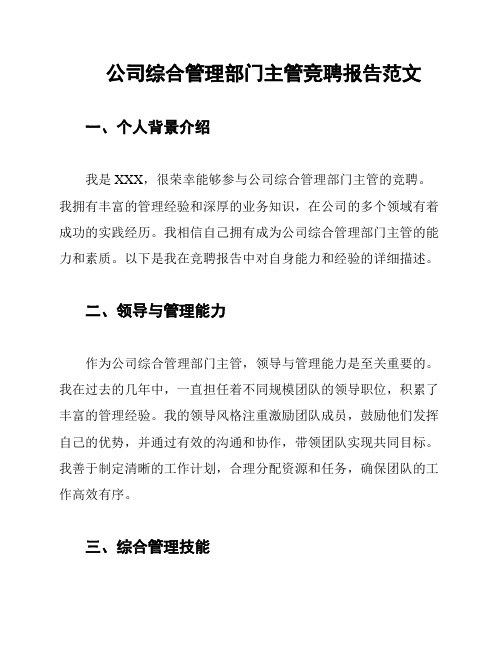 公司综合管理部门主管竞聘报告范文

一、个人背景介绍

我是 XXX，很荣幸能够参与公司综合管理部门主管的竞聘。我拥有丰富的管理经验和深厚的业务知识，在公司的多个领域有着成功的实践经历。我相信自己拥有成为公司综合管理部门主管的能力和素质。以下是我在竞聘报告中对自身能力和经验的详细描述。

二、领导与管理能力

作为公司综合管理部门主管，领导与管理能力是至关重要的。我在过去的几年中，一直担任着不同规模团队的领导职位，积累了丰富的管理经验。我的领导风格注重激励团队成员，鼓励他们发挥自己的优势，并通过有效的沟通和协作，带领团队实现共同目标。我善于制定清晰的工作计划，合理分配资源和任务，确保团队的工作高效有序。

三、综合管理技能